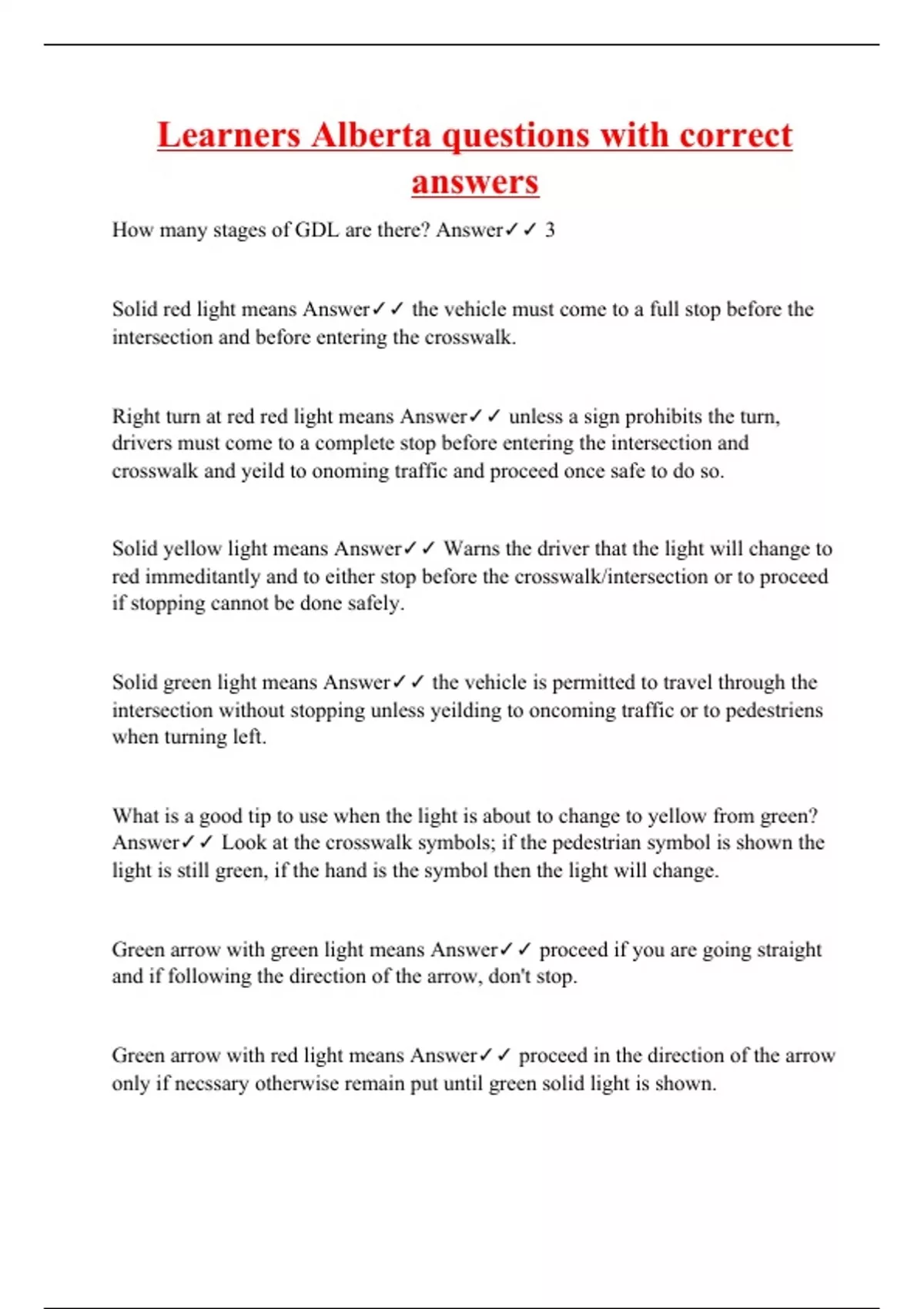 Learners Alberta questions with correct answers

How many stages of GDL are there? Answer✓✓ 3

Solid red light means Answer✓✓ the vehicle must come to a full stop before the intersection and before entering the crosswalk.

Right turn at red red light means Answer✓✓ unless a sign prohibits the turn, drivers must come to a complete stop before entering the intersection and crosswalk and yeild to onoming traffic and proceed once safe to do so.

Solid yellow light means Answer✓✓ Warns the driver that the light will change to red immeditantly and to either stop before the crosswalk/intersection or to proceed if stopping cannot be done safely.

Solid green light means Answer✓✓ the vehicle is permitted to travel through the intersection without stopping unless yeilding to oncoming traffic or to pedestriens when turning left.

What is a good tip to use when the light is about to change to yellow from green? Answer✓✓ Look at the crosswalk symbols; if the pedestrian symbol is shown the light is still green, if the hand is the symbol then the light will change.

Green arrow with green light means Answer✓✓ proceed if you are going straight and if following the direction of the arrow, don't stop.

Green arrow with red light means Answer✓✓ proceed in the direction of the arrow only if necssary otherwise remain put until green solid light is shown.